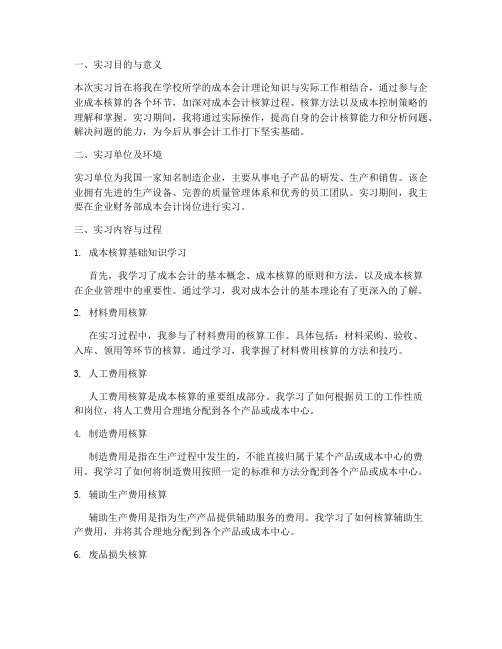 一、实习目的与意义

本次实习旨在将我在学校所学的成本会计理论知识与实际工作相结合，通过参与企业成本核算的各个环节，加深对成本会计核算过程、核算方法以及成本控制策略的理解和掌握。实习期间，我将通过实际操作，提高自身的会计核算能力和分析问题、解决问题的能力，为今后从事会计工作打下坚实基础。

二、实习单位及环境

实习单位为我国一家知名制造企业，主要从事电子产品的研发、生产和销售。该企业拥有先进的生产设备、完善的质量管理体系和优秀的员工团队。实习期间，我主要在企业财务部成本会计岗位进行实习。

三、实习内容与过程

1. 成本核算基础知识学习

首先，我学习了成本会计的基本概念、成本核算的原则和方法，以及成本核算在企业管理中的重要性。通过学习，我对成本会计的基本理论有了更深入的了解。

2. 材料费用核算

在实习过程中，我参与了材料费用的核算工作。具体包括：材料采购、验收、入库、领用等环节的核算。通过学习，我掌握了材料费用核算的方法和技巧。

3. 人工费用核算

人工费用核算是成本核算的重要组成部分。我学习了如何根据员工的工作性质和岗位，将人工费用合理地分配到各个产品或成本中心。

4. 制造费用核算

制造费用是指在生产过程中发生的，不能直接归属于某个产品或成本中心的费用。我学习了如何将制造费用按照一定的标准和方法分配到各个产品或成本中心。

5. 辅助生产费用核算

辅助生产费用是指为生产产品提供辅助服务的费用。我学习了如何核算辅助生产费用，并将其合理地分配到各个产品或成本中心。

6. 废品损失核算